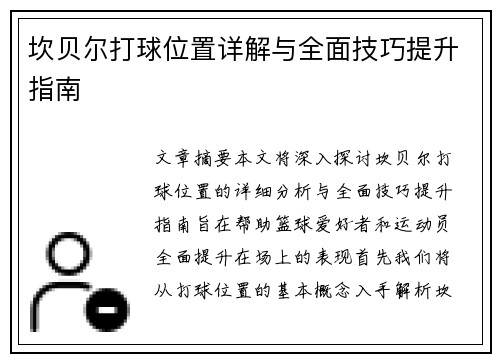 坎贝尔打球位置详解与全面技巧提升指南

文章摘要本文将深入探讨坎贝尔打球位置的详细分析与全面技巧提升指南旨在帮助篮球爱好者和运动员全面提升在场上的表现首先我们将从打球位置的基本概念入手解析坎